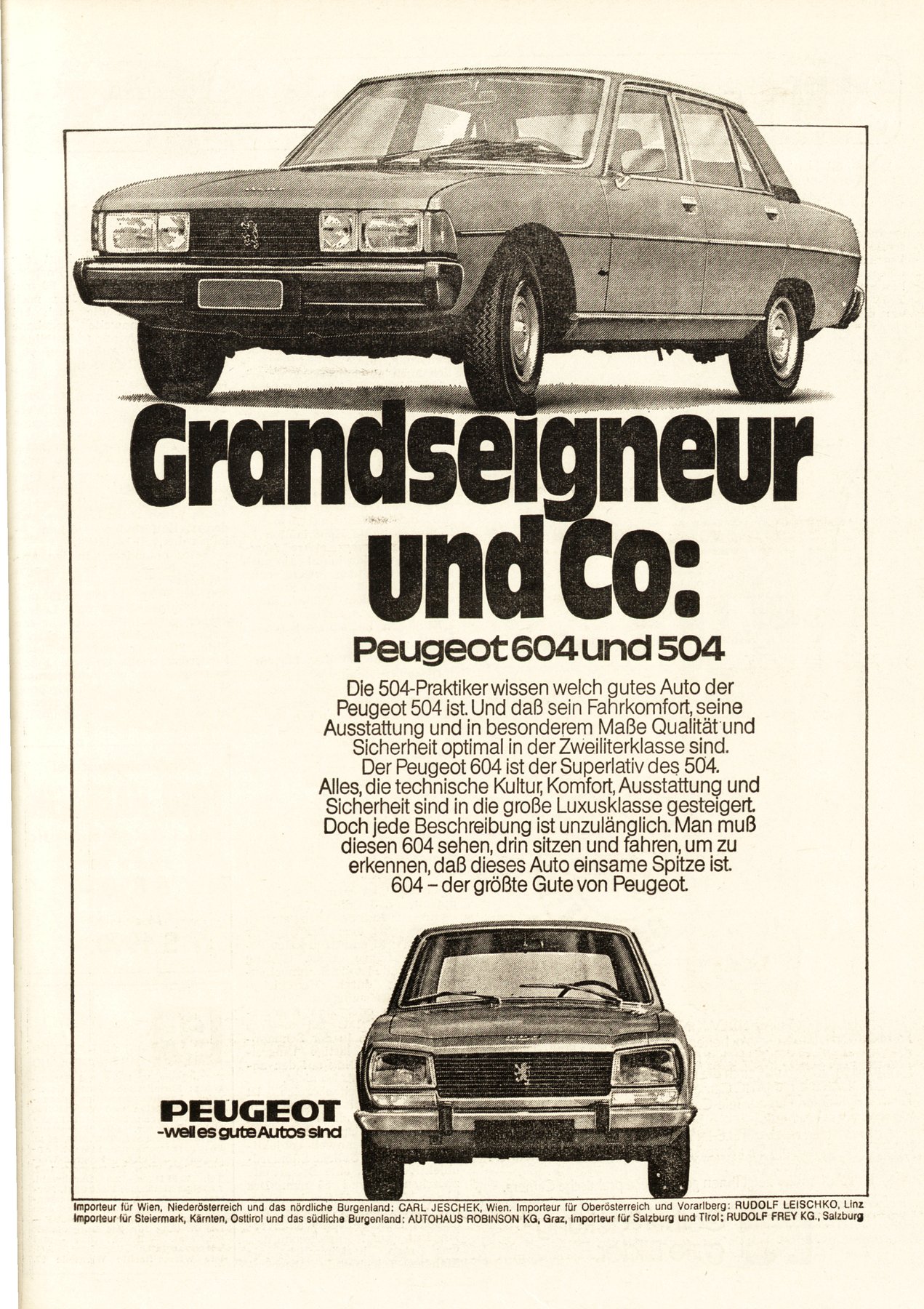 Grandseigneur und Co:

Peugeot 604 und 504

Die 504-Praktiker wissen welch gutes Auto der Peugeot 504 ist. Und daß sein Fahrkomfort, seine Ausstattung und in besonderem Maße Qualität und Sicherheit optimal in der Zweiliterklasse sind. Der Peugeot 604 ist der Superlativ des 504. Alles, die technische Kultur, Komfort, Ausstattung und Sicherheit sind in die große Luxusklasse gesteigert. Doch jede Beschreibung ist unzulänglich. Man muß diesen 604 sehen, drin sitzen und fahren, um zu erkennen, daß dieses Auto einsame Spitze ist. 604 – der größte Gute von Peugeot.

PEUGEOT
-weil es gute Autos sind

Importeur für Wien, Niederösterreich und das nördliche Burgenland: CARL JESCHEK, Wien. Importeur für Oberösterreich und Vorarlberg: RUDOLF LEISCHKO, Linz
Importeur für Steiermark, Kärnten, Osttirol und das südliche Burgenland: AUTOHAUS ROBINSON KG, Graz, Importeur für Salzburg und Tirol: RUDOLF FREY KG., Salzburg